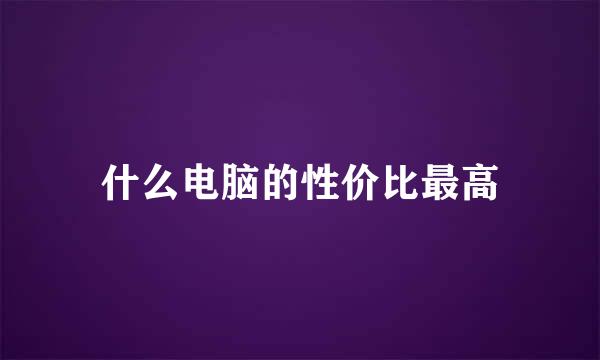 什么电脑的性价比最高